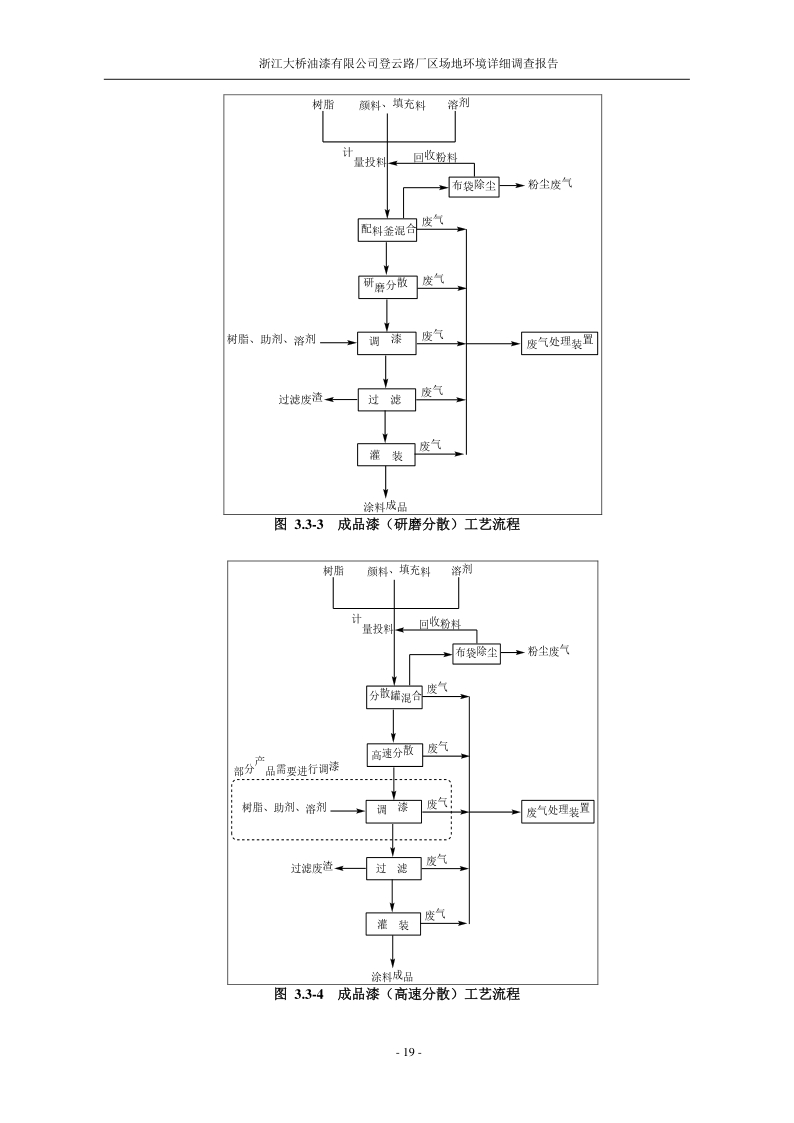 浙江大桥油漆有限公司登云路厂区场地环境详细调查报告

树脂 颜料、填充料 溶剂

计量投料

回收粉料

布袋除尘

粉尘废气

配料釜混合

废气

研磨分散

废气

树脂、助剂、溶剂

调 漆

废气

废气处理装置

过滤废渣

过 滤

废气

灌 装

废气

涂料成品

图 3.3-3 成品漆（研磨分散）工艺流程

树脂 颜料、填充料 溶剂

计量投料

回收粉料

布袋除尘

粉尘废气

分散罐混合

废气

高速分散

废气

部分产品需要进行调漆

树脂、助剂、溶剂

调 漆

废气

废气处理装置

过滤废渣

过 滤

废气

灌 装

废气

涂料成品

图 3.3-4 成品漆（高速分散）工艺流程

- 19 -